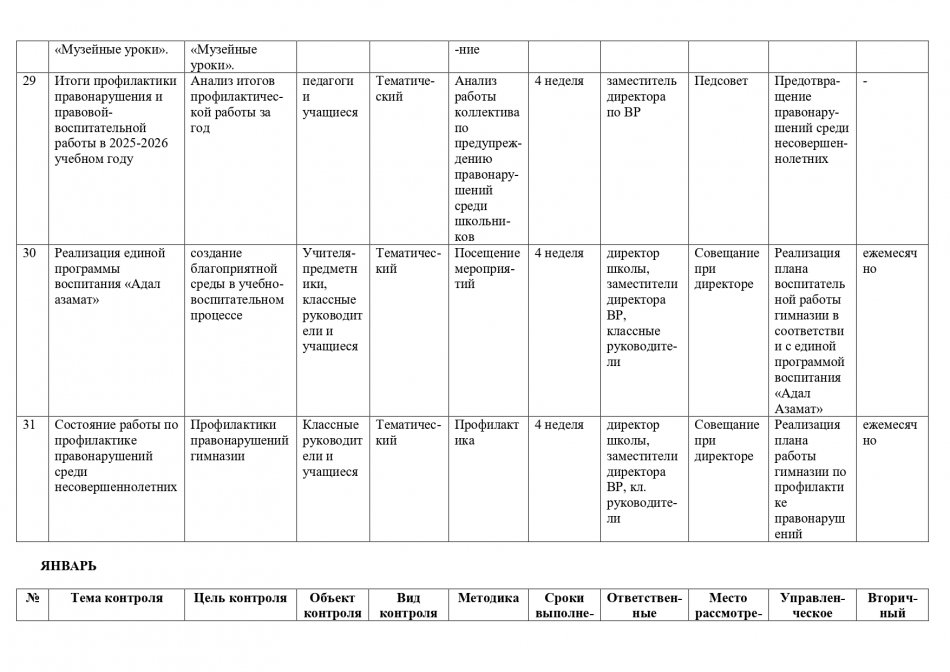 |  | «Музейные уроки». | «Музейные уроки». |  |  | -ние |  |  |  |  |  |
|---|---|---|---|---|---|---|---|---|---|---|
| 29 | Итоги профилактики правонарушения и правовой-воспитательной работы в 2025-2026 учебном году | Анализ итогов профилактической работы за год | педагоги и учащиеся | Тематический | Анализ работы коллектива по предупреждению правонарушений среди школьников | 4 неделя | заместитель директора по ВР | Педсовет | Предотвращение правонарушений среди несовершеннолетних | - |
| 30 | Реализация единой программы воспитания «Адал азамат» | создание благоприятной среды в учебно-воспитательном процессе | Учителя-предметники, классные руководители и учащиеся | Тематический | Посещение мероприятий | 4 неделя | директор школы, заместители директора ВР, классные руководители | Совещание при директоре | Реализация плана воспитательной работы гимназии в соответствии с единой программой воспитания «Адал Азамат» | ежемесячно |
| 31 | Состояние работы по профилактике правонарушений среди несовершеннолетних | Профилактики правонарушений гимназии | Классные руководители и учащиеся | Тематический | Профилактика | 4 неделя | директор школы, заместители директора ВР, кл. руководители | Совещание при директоре | Реализация плана работы гимназии по профилактике правонарушений | ежемесячно |

ЯНВАРЬ

| № | Тема контроля | Цель контроля | Объект контроля | Вид контроля | Методика | Сроки выполне- | Ответственные | Место рассмотре- | Управленческое | Вторичный |
|---|---|---|---|---|---|---|---|---|---|---|